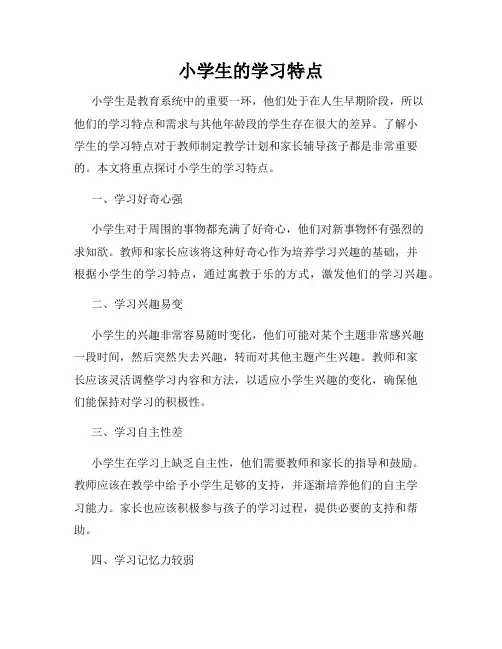 小学生的学习特点

小学生是教育系统中的重要一环，他们处于在人生早期阶段，所以他们的学习特点和需求与其他年龄段的学生存在很大的差异。了解小学生的学习特点对于教师制定教学计划和家长辅导孩子都是非常重要的。本文将重点探讨小学生的学习特点。

一、学习好奇心强

小学生对于周围的事物都充满了好奇心，他们对新事物怀有强烈的求知欲。教师和家长应该将这种好奇心作为培养学习兴趣的基础，并根据小学生的学习特点，通过寓教于乐的方式，激发他们的学习兴趣。

二、学习兴趣易变

小学生的兴趣非常容易随时变化，他们可能对某个主题非常感兴趣一段时间，然后突然失去兴趣，转而对其他主题产生兴趣。教师和家长应该灵活调整学习内容和方法，以适应小学生兴趣的变化，确保他们能保持对学习的积极性。

三、学习自主性差

小学生在学习上缺乏自主性，他们需要教师和家长的指导和鼓励。教师应该在教学中给予小学生足够的支持，并逐渐培养他们的自主学习能力。家长也应该积极参与孩子的学习过程，提供必要的支持和帮助。

四、学习记忆力较弱